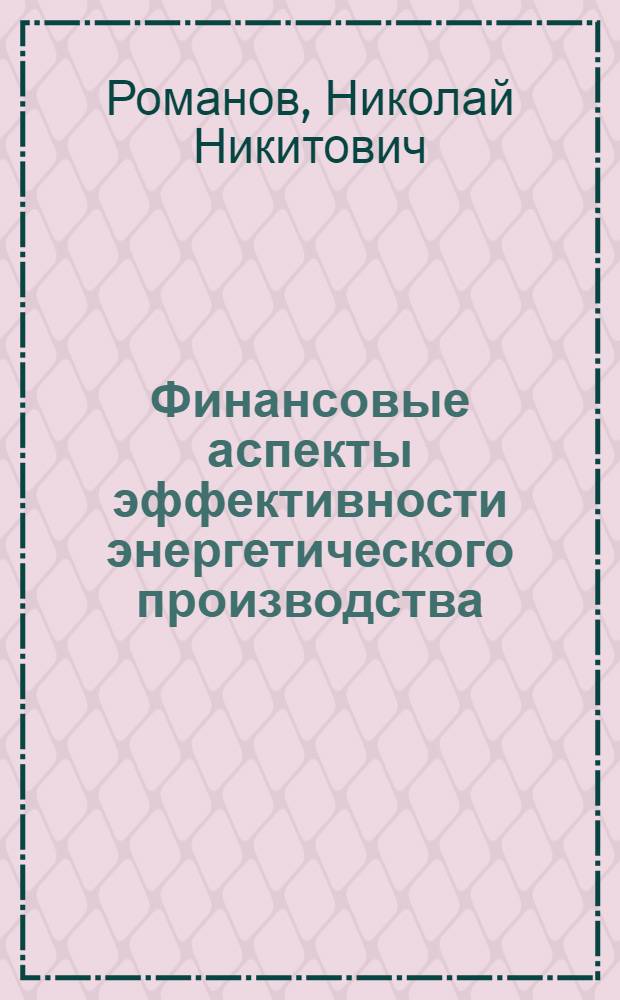 Романов, Николай Никитович

Финансовые аспекты эффективности энергетического производства